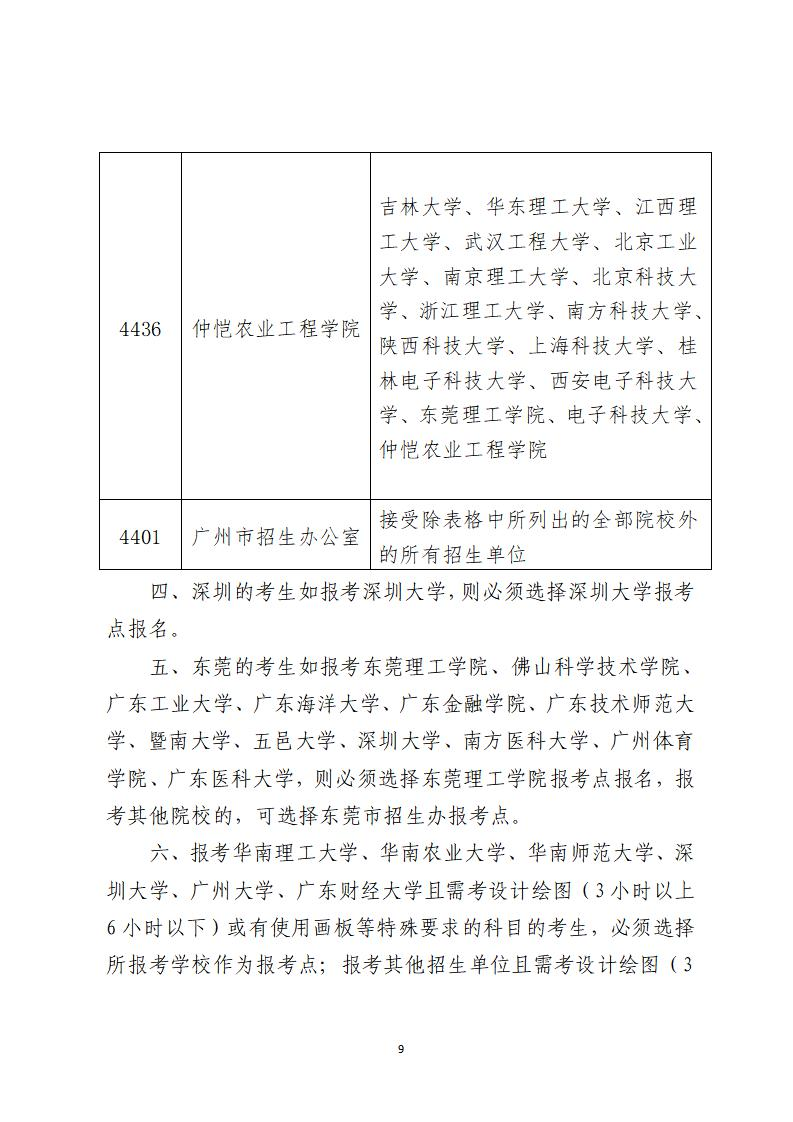 | 4436 | 仲恺农业工程学院 | 吉林大学、华东理工大学、江西理工大学、武汉工程大学、北京工业大学、南京理工大学、北京科技大学、浙江理工大学、南方科技大学、陕西科技大学、上海科技大学、桂林电子科技大学、西安电子科技大学、东莞理工学院、电子科技大学、仲恺农业工程学院 |
|---|---|---|
| 4401 | 广州市招生办公室 | 接受除表格中所列出的全部院校外的所有招生单位 |

四、深圳的考生如报考深圳大学，则必须选择深圳大学报考点报名。

五、东莞的考生如报考东莞理工学院、佛山科学技术学院、广东工业大学、广东海洋大学、广东金融学院、广东技术师范大学、暨南大学、五邑大学、深圳大学、南方医科大学、广州体育学院、广东医科大学，则必须选择东莞理工学院报考点报名，报考其他院校的，可选择东莞市招生办报考点。

六、报考华南理工大学、华南农业大学、华南师范大学、深圳大学、广州大学、广东财经大学且需考设计绘图（3小时以上6小时以下）或有使用画板等特殊要求的科目的考生，必须选择所报考学校作为报考点；报考其他招生单位且需考设计绘图（3

9